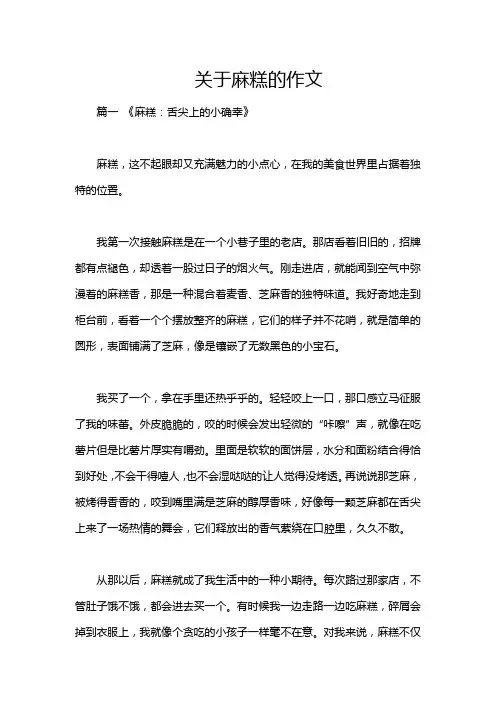 关于麻糕的作文

篇一 《麻糕：舌尖上的小确幸》

麻糕，这不起眼却又充满魅力的小点心，在我的美食世界里占据着独特的位置。

我第一次接触麻糕是在一个小巷子里的老店。那店看着旧旧的，招牌都有点褪色，却透着一股过日子的烟火气。刚走进店，就能闻到空气中弥漫着的麻糕香，那是一种混合着麦香、芝麻香的独特味道。我好奇地走到柜台前，看着一个个摆放整齐的麻糕，它们的样子并不花哨，就是简单的圆形，表面铺满了芝麻，像是镶嵌了无数黑色的小宝石。

我买了一个，拿在手里还热乎乎的。轻轻咬上一口，那口感立马征服了我的味蕾。外皮脆脆的，咬的时候会发出轻微的“咔嚓”声，就像在吃薯片但是比薯片厚实有嚼劲。里面是软软的面饼层，水分和面粉结合得恰到好处，不会干得噎人，也不会湿哒哒的让人觉得没烤透。再说说那芝麻，被烤得香香的，咬到嘴里满是芝麻的醇厚香味，好像每一颗芝麻都在舌尖上来了一场热情的舞会，它们释放出的香气萦绕在口腔里，久久不散。

从那以后，麻糕就成了我生活中的一种小期待。每次路过那家店，不管肚子饿不饿，都会进去买一个。有时候我一边走路一边吃麻糕，碎屑会掉到衣服上，我就像个贪吃的小孩子一样毫不在意。对我来说，麻糕不仅